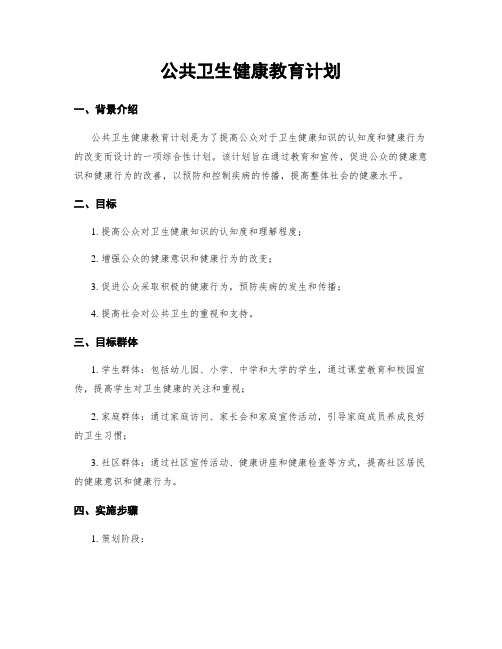 公共卫生健康教育计划

一、背景介绍

公共卫生健康教育计划是为了提高公众对于卫生健康知识的认知度和健康行为的改变而设计的一项综合性计划。该计划旨在通过教育和宣传，促进公众的健康意识和健康行为的改善，以预防和控制疾病的传播，提高整体社会的健康水平。

二、目标

1. 提高公众对卫生健康知识的认知度和理解程度；

2. 增强公众的健康意识和健康行为的改变；

3. 促进公众采取积极的健康行为，预防疾病的发生和传播；

4. 提高社会对公共卫生的重视和支持。

三、目标群体

1. 学生群体：包括幼儿园、小学、中学和大学的学生，通过课堂教育和校园宣传，提高学生对卫生健康的关注和重视；

2. 家庭群体：通过家庭访问、家长会和家庭宣传活动，引导家庭成员养成良好的卫生习惯；

3. 社区群体：通过社区宣传活动、健康讲座和健康检查等方式，提高社区居民的健康意识和健康行为。

四、实施步骤

1. 策划阶段：